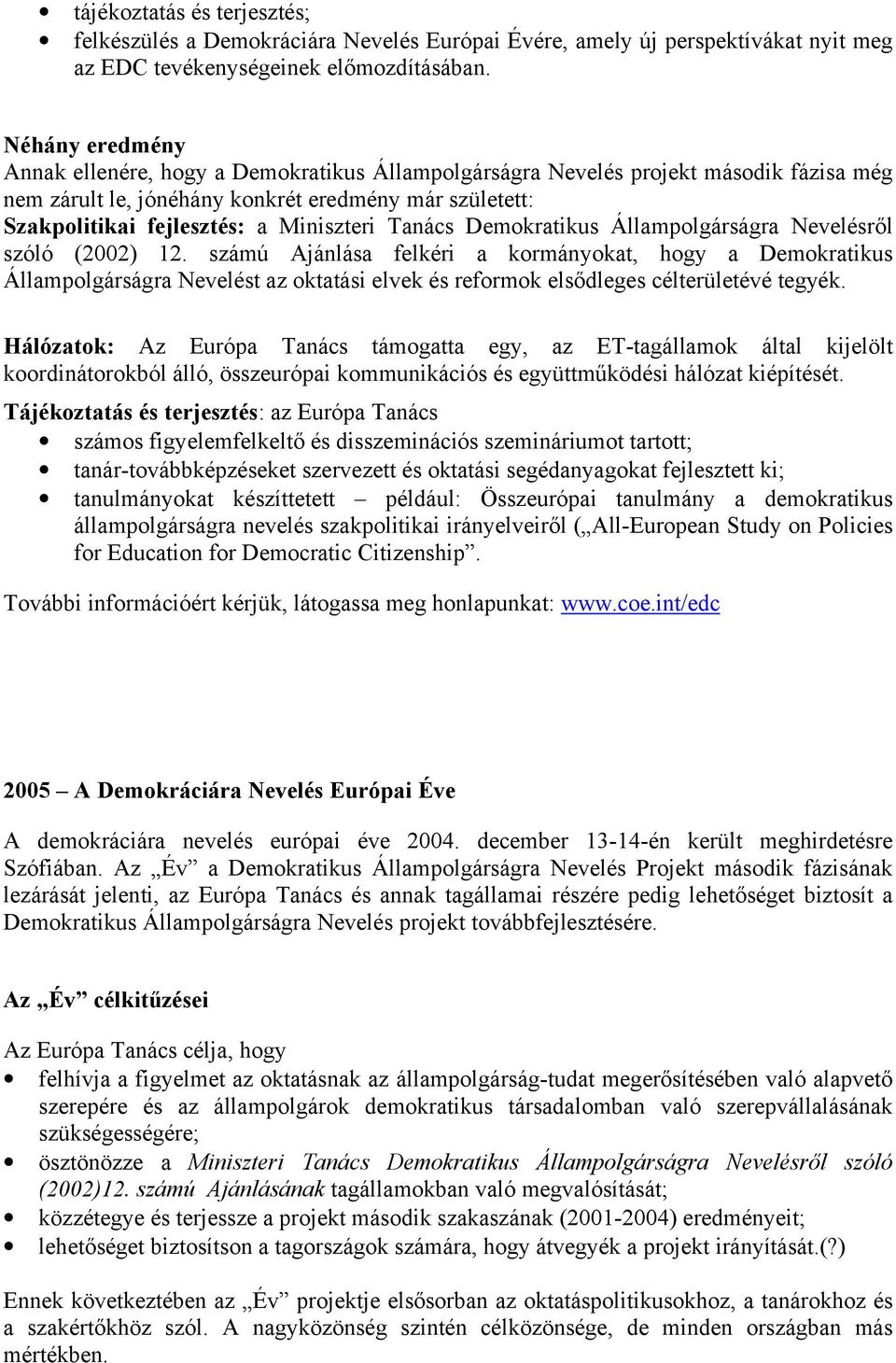 • tájékoztatás és terjesztés;
• felkészülés a Demokráciára Nevelés Európai Évére, amely új perspektívákat nyit meg az EDC tevékenységeinek előmozdításában.

Néhány eredmény
Annak ellenére, hogy a Demokratikus Állampolgárságra Nevelés projekt második fázisa még nem zárult le, jónéhány konkrét eredmény már született:
Szakpolitikai fejlesztés: a Miniszteri Tanács Demokratikus Állampolgárságra Nevelésről szóló (2002) 12. számú Ajánlása felkéri a kormányokat, hogy a Demokratikus Állampolgárságra Nevelést az oktatási elvek és reformok elsődleges célterületévé tegyék.

Hálózatok: Az Európa Tanács támogatta egy, az ET-tagállamok által kijelölt koordinátorokból álló, összeurópai kommunikációs és együttműködési hálózat kiépítését.

Tájékoztatás és terjesztés: az Európa Tanács
• számos figyelemfelkeltő és disszeminációs szemináriumot tartott;
• tanár-továbbképzéseket szervezett és oktatási segédanyagokat fejlesztett ki;
• tanulmányokat készíttetett – például: Összeurópai tanulmány a demokratikus állampolgárságra nevelés szakpolitikai irányelveiről („All-European Study on Policies for Education for Democratic Citizenship”.

További információért kérjük, látogassa meg honlapunkat: www.coe.int/edc

2005 – A Demokráciára Nevelés Európai Éve

A demokráciára nevelés európai éve 2004. december 13-14-én került meghirdetésre Szófiában. Az „Év” a Demokratikus Állampolgárságra Nevelés Projekt második fázisának lezárását jelenti, az Európa Tanács és annak tagállamai részére pedig lehetőséget biztosít a Demokratikus Állampolgárságra Nevelés projekt továbbfejlesztésére.

Az „Év” célkitűzései

Az Európa Tanács célja, hogy
• felhívja a figyelmet az oktatásnak az állampolgárság-tudat megerősítésében való alapvető szerepére és az állampolgárok demokratikus társadalomban való szerepvállalásának szükségességére;
• ösztönözze a Miniszteri Tanács Demokratikus Állampolgárságra Nevelésről szóló (2002)12. számú Ajánlásának tagállamokban való megvalósítását;
• közzétegye és terjessze a projekt második szakaszának (2001-2004) eredményeit;
• lehetőséget biztosítson a tagországok számára, hogy átvegyék a projekt irányítását.(?)

Ennek következtében az „Év” projektje elsősorban az oktatáspolitikusokhoz, a tanárokhoz és a szakértőkhöz szól. A nagyközönség szintén célközönsége, de minden országban más mértékben.